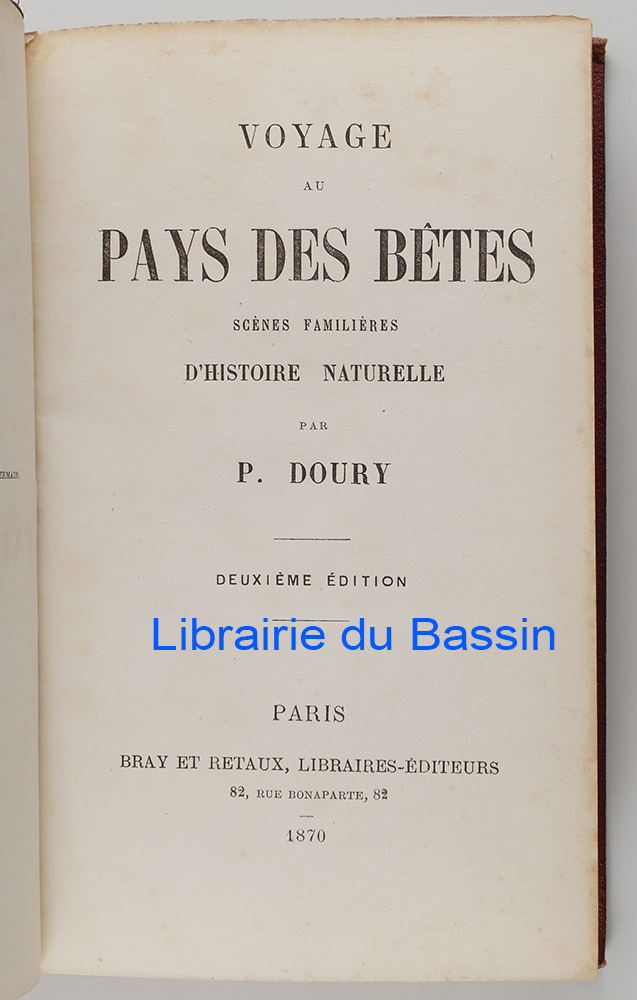 VOYAGE

AU

PAYS DES BÊTES

SCÈNES FAMILIÈRES

D'HISTOIRE NATURELLE

PAR

P. DOURY

DEUXIÈME ÉDITION

Librairie du Bassin

PARIS

BRAY ET RETAUX, LIBRAIRES-ÉDITEURS

82, RUE BONAPARTE, 82

1870